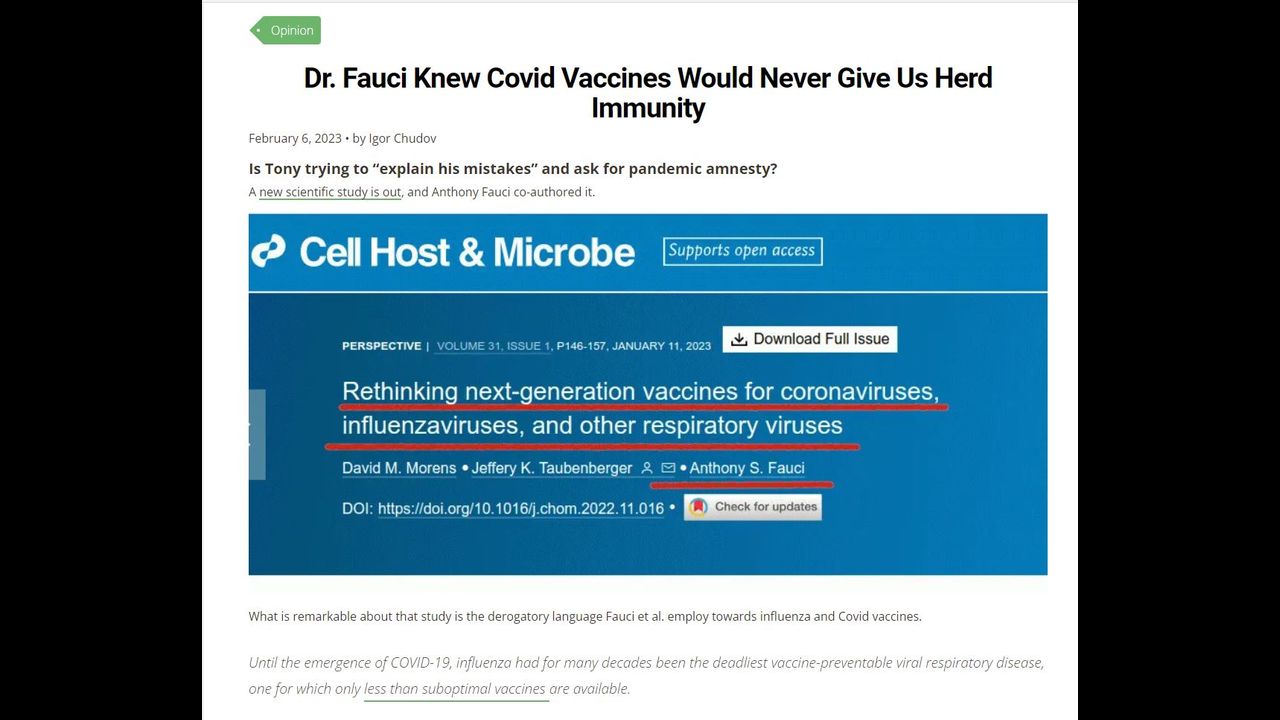 Opinion

Dr. Fauci Knew Covid Vaccines Would Never Give Us Herd Immunity

February 6, 2023 • by Igor Chudov

Is Tony trying to “explain his mistakes” and ask for pandemic amnesty?

A new scientific study is out, and Anthony Fauci co-authored it.

Cell Host & Microbe Supports open access

PERSPECTIVE | VOLUME 31, ISSUE 1, P146-157, JANUARY 11, 2023 Download Full Issue

Rethinking next-generation vaccines for coronaviruses, influenzaviruses, and other respiratory viruses

David M. Morens • Jeffery K. Taubenberger • Anthony S. Fauci

DOI: https://doi.org/10.1016/j.chom.2022.11.016 • Check for updates

What is remarkable about that study is the derogatory language Fauci et al. employ towards influenza and Covid vaccines.

Until the emergence of COVID-19, influenza had for many decades been the deadliest vaccine-preventable viral respiratory disease, one for which only less than suboptimal vaccines are available.